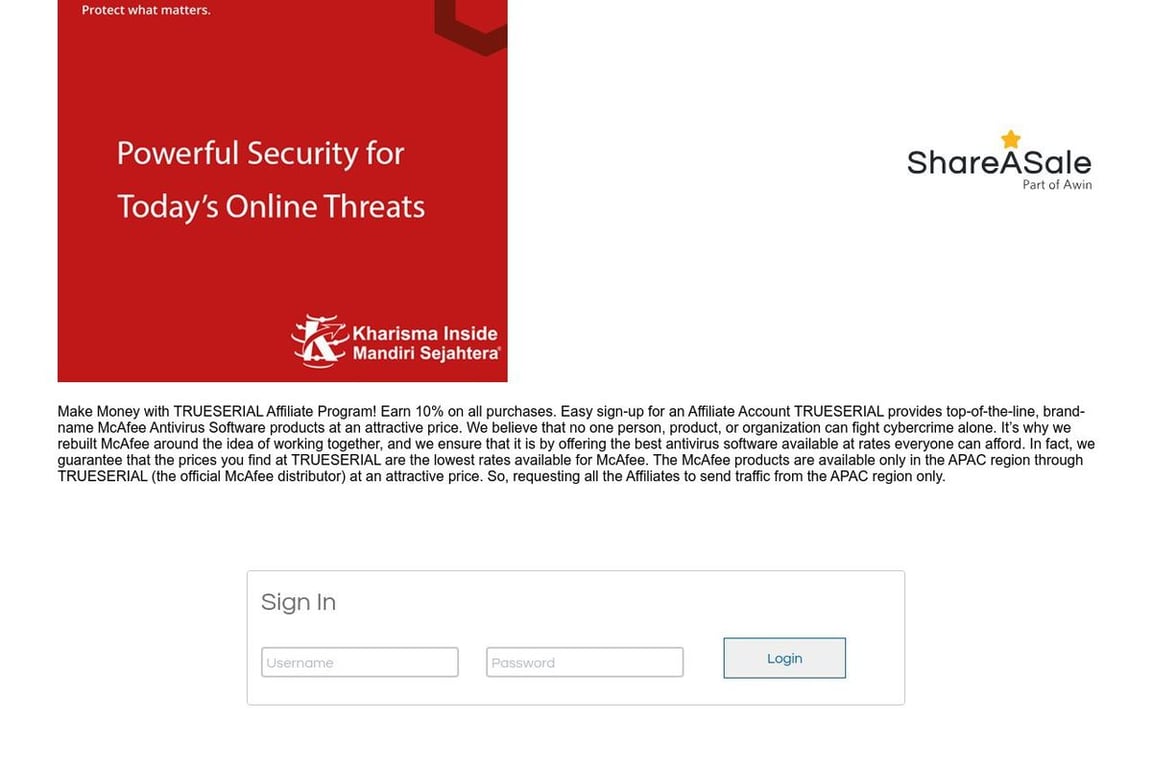 Protect what matters.

Powerful Security for Today's Online Threats

Kharisma Inside Mandiri Sejahtera

ShareASale
Part of Awin

Make Money with TRUESERIAL Affiliate Program! Earn 10% on all purchases. Easy sign-up for an Affiliate Account TRUESERIAL provides top-of-the-line, brand-name McAfee Antivirus Software products at an attractive price. We believe that no one person, product, or organization can fight cybercrime alone. It's why we rebuilt McAfee around the idea of working together, and we ensure that it is by offering the best antivirus software available at rates everyone can afford. In fact, we guarantee that the prices you find at TRUESERIAL are the lowest rates available for McAfee. The McAfee products are available only in the APAC region through TRUESERIAL (the official McAfee distributor) at an attractive price. So, requesting all the Affiliates to send traffic from the APAC region only.

Sign In

Username

Password

Login